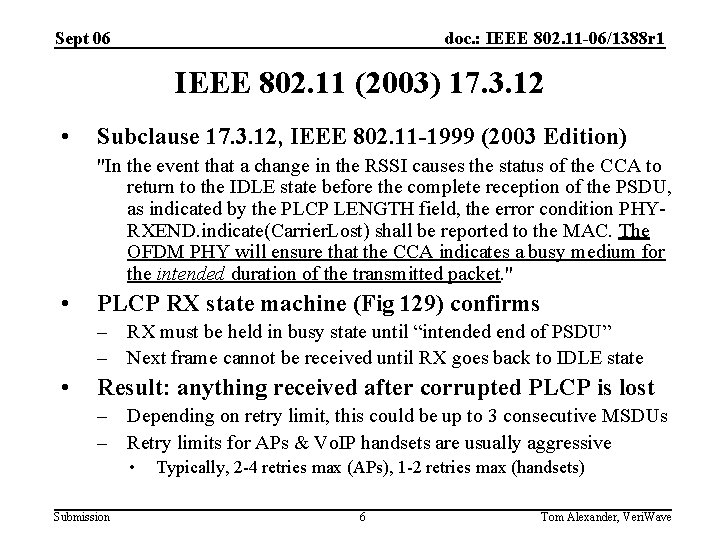 Sept 06

doc.: IEEE 802.11-06/1388r1

IEEE 802.11 (2003) 17.3.12

• Subclause 17.3.12, IEEE 802.11-1999 (2003 Edition)

"In the event that a change in the RSSI causes the status of the CCA to return to the IDLE state before the complete reception of the PSDU, as indicated by the PLCP LENGTH field, the error condition PHY-RXEND.indicate(CarrierLost) shall be reported to the MAC. The OFDM PHY will ensure that the CCA indicates a busy medium for the intended duration of the transmitted packet."

• PLCP RX state machine (Fig 129) confirms

– RX must be held in busy state until “intended end of PSDU”

– Next frame cannot be received until RX goes back to IDLE state

• Result: anything received after corrupted PLCP is lost

– Depending on retry limit, this could be up to 3 consecutive MSDUs

– Retry limits for APs & VoIP handsets are usually aggressive

• Typically, 2-4 retries max (APs), 1-2 retries max (handsets)

Submission

6

Tom Alexander, VeriWave